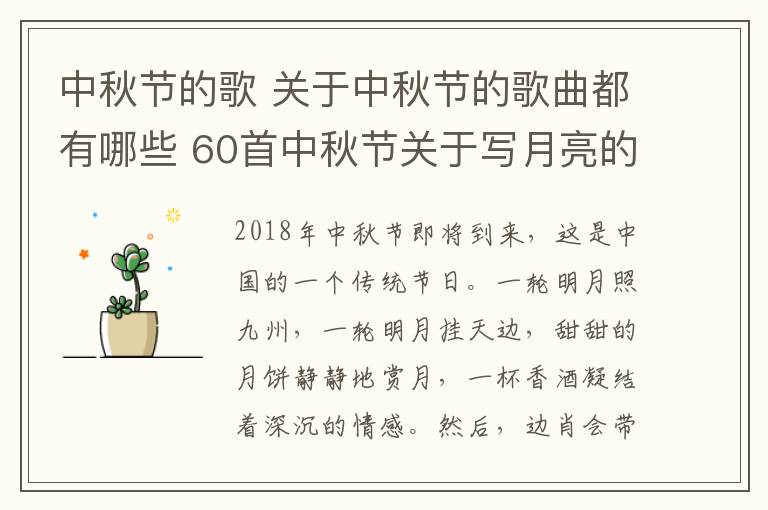 中秋节的歌 关于中秋节的歌曲都有哪些 60首中秋节关于写月亮的

2018年中秋节即将到来，这是中国的一个传统节日。一轮明月照九州，一轮明月挂天边，甜甜的月饼静静地赏月，一杯香酒凝结着深沉的情感。然后，边肖会带